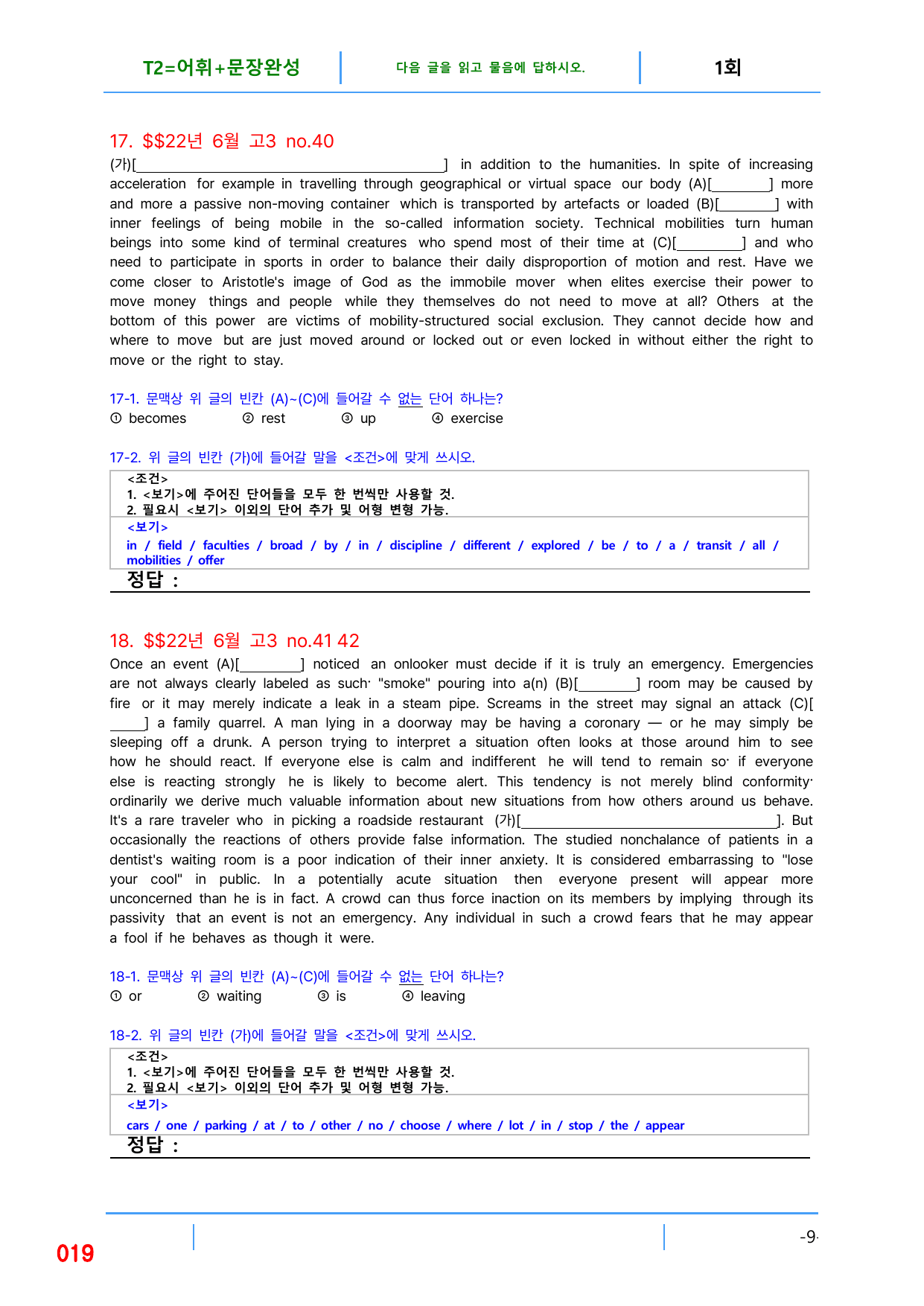 T2=어휘+문장완성

다음 글을 읽고 물음에 답하시오.

1회

17. $$22년 6월 고3 no.40

(가)[____] in addition to the humanities. In spite of increasing acceleration for example in travelling through geographical or virtual space our body (A)[____] more and more a passive non-moving container which is transported by artefacts or loaded (B)[____] with inner feelings of being mobile in the so-called information society. Technical mobilities turn human beings into some kind of terminal creatures who spend most of their time at (C)[____] and who need to participate in sports in order to balance their daily disproportion of motion and rest. Have we come closer to Aristotle's image of God as the immobile mover when elites exercise their power to move money things and people while they themselves do not need to move at all? Others at the bottom of this power are victims of mobility-structured social exclusion. They cannot decide how and where to move but are just moved around or locked out or even locked in without either the right to move or the right to stay.

17-1. 문맥상 위 글의 빈칸 (A)~(C)에 들어갈 수 없는 단어 하나는?
① becomes ② rest ③ up ④ exercise

17-2. 위 글의 빈칸 (가)에 들어갈 말을 <조건>에 맞게 쓰시오.

<조건>
1. <보기>에 주어진 단어들을 모두 한 번씩만 사용할 것.
2. 필요시 <보기> 이외의 단어 추가 및 어형 변형 가능.
<보기>
in / field / faculties / broad / by / in / discipline / different / explored / be / to / a / transit / all / mobilities / offer
정답 :

18. $$22년 6월 고3 no.41 42

Once an event (A)[____] noticed an onlooker must decide if it is truly an emergency. Emergencies are not always clearly labeled as such· "smoke" pouring into a(n) (B)[____] room may be caused by fire or it may merely indicate a leak in a steam pipe. Screams in the street may signal an attack (C)[____] a family quarrel. A man lying in a doorway may be having a coronary — or he may simply be sleeping off a drunk. A person trying to interpret a situation often looks at those around him to see how he should react. If everyone else is calm and indifferent he will tend to remain so· if everyone else is reacting strongly he is likely to become alert. This tendency is not merely blind conformity· ordinarily we derive much valuable information about new situations from how others around us behave. It's a rare traveler who in picking a roadside restaurant (가)[____]. But occasionally the reactions of others provide false information. The studied nonchalance of patients in a dentist's waiting room is a poor indication of their inner anxiety. It is considered embarrassing to "lose your cool" in public. In a potentially acute situation then everyone present will appear more unconcerned than he is in fact. A crowd can thus force inaction on its members by implying through its passivity that an event is not an emergency. Any individual in such a crowd fears that he may appear a fool if he behaves as though it were.

18-1. 문맥상 위 글의 빈칸 (A)~(C)에 들어갈 수 없는 단어 하나는?
① or ② waiting ③ is ④ leaving

18-2. 위 글의 빈칸 (가)에 들어갈 말을 <조건>에 맞게 쓰시오.

<조건>
1. <보기>에 주어진 단어들을 모두 한 번씩만 사용할 것.
2. 필요시 <보기> 이외의 단어 추가 및 어형 변형 가능.
<보기>
cars / one / parking / at / to / other / no / choose / where / lot / in / stop / the / appear
정답 :

019

-9-